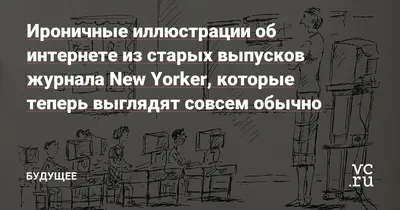 Ироничные иллюстрации об интернете из старых выпусков журнала New Yorker, которые теперь выглядят совсем обычно

БУДУЩЕЕ

vc.ru